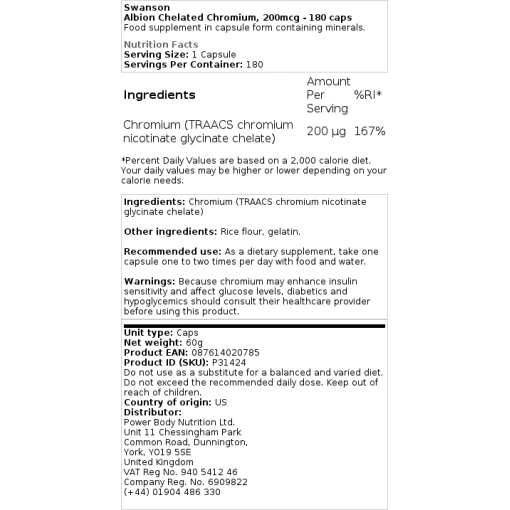 Swanson
Albion Chelated Chromium, 200mcg - 180 caps
Food supplement in capsule form containing minerals.

Nutrition Facts
Serving Size: 1 Capsule
Servings Per Container: 180

| Ingredients | Amount Per Serving | %RI* |
|---|---|---|
| Chromium (TRAACS chromium nicotinate glycinate chelate) | 200 µg | 167% |

*Percent Daily Values are based on a 2,000 calorie diet. Your daily values may be higher or lower depending on your calorie needs.

Ingredients: Chromium (TRAACS chromium nicotinate glycinate chelate)

Other ingredients: Rice flour, gelatin.

Recommended use: As a dietary supplement, take one capsule one to two times per day with food and water.

Warnings: Because chromium may enhance insulin sensitivity and affect glucose levels, diabetics and hypoglycemics should consult their healthcare provider before using this product.

Unit type: Caps
Net weight: 60g
Product EAN: 087614020785
Product ID (SKU): P31424
Do not use as a substitute for a balanced and varied diet. Do not exceed the recommended daily dose. Keep out of reach of children.
Country of origin: US
Distributor:
Power Body Nutrition Ltd.
Unit 11 Chessingham Park
Common Road, Dunnington,
York, YO19 5SE
United Kingdom
VAT Reg No. 940 5412 46
Company Reg. No. 6909822
(+44) 01904 486 330